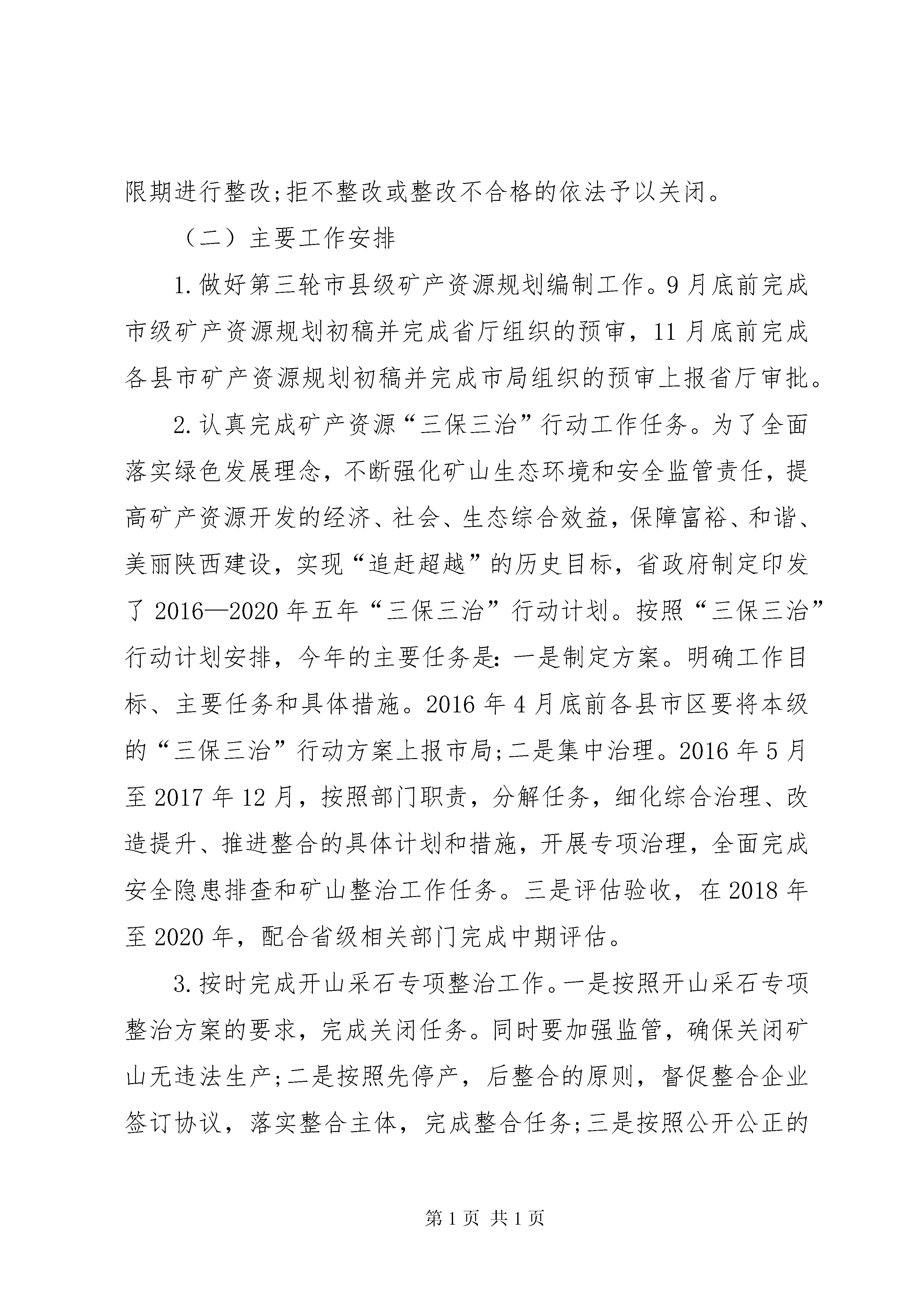 限期进行整改;拒不整改或整改不合格的依法予以关闭。

（二）主要工作安排

1.做好第三轮市县级矿产资源规划编制工作。9月底前完成市级矿产资源规划初稿并完成省厅组织的预审，11月底前完成各县市矿产资源规划初稿并完成市局组织的预审上报省厅审批。

2.认真完成矿产资源“三保三治”行动工作任务。为了全面落实绿色发展理念，不断强化矿山生态环境和安全监管责任，提高矿产资源开发的经济、社会、生态综合效益，保障富裕、和谐、美丽陕西建设，实现“追赶超越”的历史目标，省政府制定印发了2016—2020年五年“三保三治”行动计划。按照“三保三治”行动计划安排，今年的主要任务是:一是制定方案。明确工作目标、主要任务和具体措施。2016年4月底前各县市区要将本级的“三保三治”行动方案上报市局;二是集中治理。2016年5月至2017年12月，按照部门职责，分解任务，细化综合治理、改造提升、推进整合的具体计划和措施，开展专项治理，全面完成安全隐患排查和矿山整治工作任务。三是评估验收，在2018年至2020年，配合省级相关部门完成中期评估。

3.按时完成开山采石专项整治工作。一是按照开山采石专项整治方案的要求，完成关闭任务。同时要加强监管，确保关闭矿山无违法生产;二是按照先停产，后整合的原则，督促整合企业签订协议，落实整合主体，完成整合任务;三是按照公开公正的

第1页 共1页